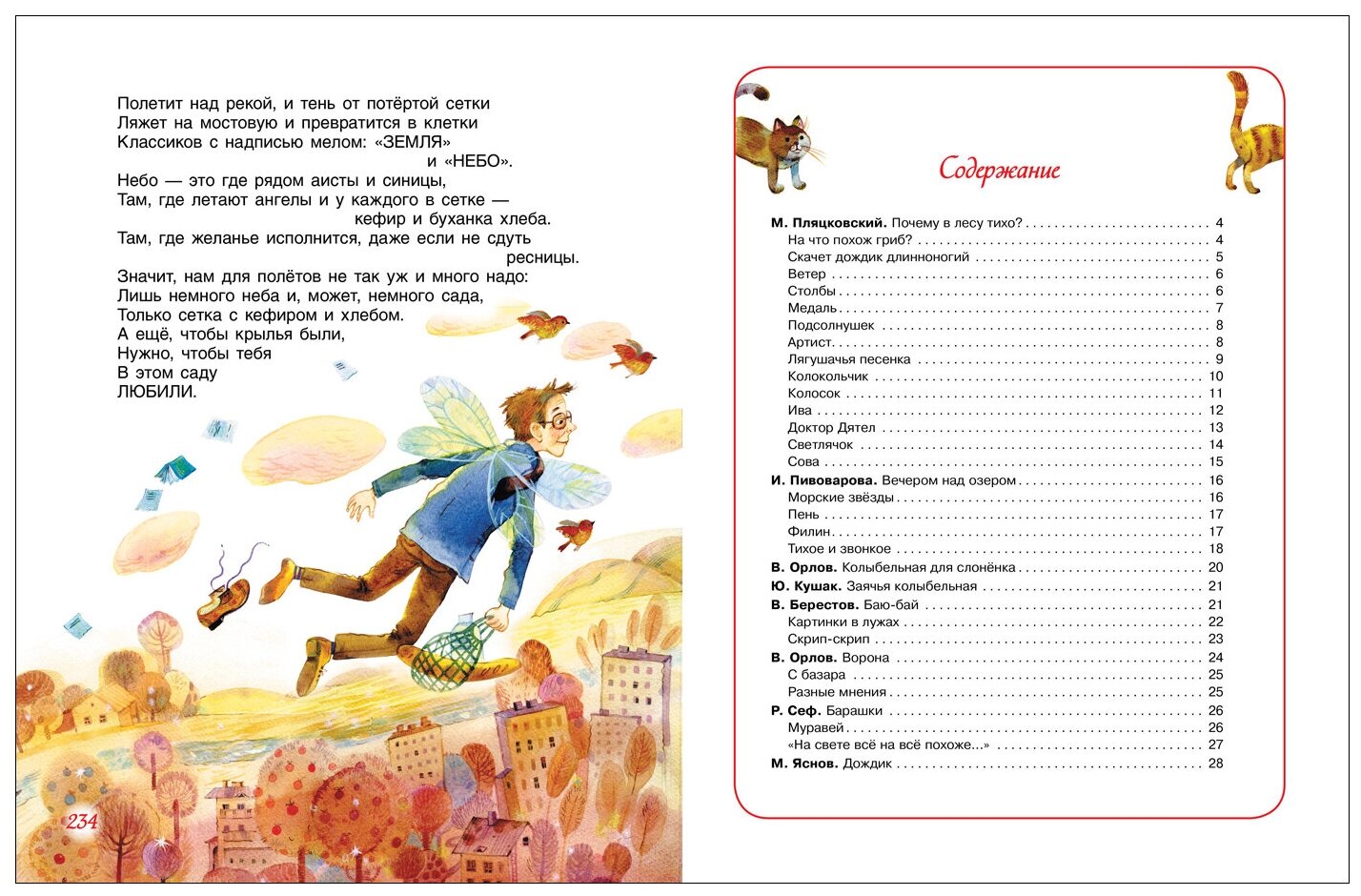 Полетит над рекой, и тень от потёртой сетки
Ляжет на мостовую и превратится в клетки
Классиков с надписью мелом: «ЗЕМЛЯ»
и «НЕБО».
Небо — это где рядом аисты и синицы,
Там, где летают ангелы и у каждого в сетке —
кефир и буханка хлеба.
Там, где желанье исполнится, даже если не сдуть
ресницы.
Значит, нам для полётов не так уж и много надо:
Лишь немного неба и, может, немного сада,
Только сетка с кефиром и хлебом.
А ещё, чтобы крылья были,
Нужно, чтобы тебя
В этом саду
ЛЮБИЛИ.

234

Содержание

М. Пляцковский. Почему в лесу тихо? 4
На что похож гриб? 4
Скачет дождик длинноногий 5
Ветер 6
Столбы 6
Медаль 7
Подсолнушек 8
Артист 8
Лягушачья песенка 9
Колокольчик 10
Колосок 11
Ива 12
Доктор Дятел 13
Светлячок 14
Сова 15
И. Пивоварова. Вечером над озером 16
Морские звёзды 16
Пень 17
Филин 17
Тихое и звонкое 18
В. Орлов. Колыбельная для слонёнка 20
Ю. Кушак. Заячья колыбельная 21
В. Берестов. Баю-бай 21
Картинки в лужах 22
Скрип-скрип 23
В. Орлов. Ворона 24
С базара 25
Разные мнения 25
Р. Сеф. Барашки 26
Муравей 26
«На свете всё на всё похоже...» 27
М. Яснов. Дождик 28